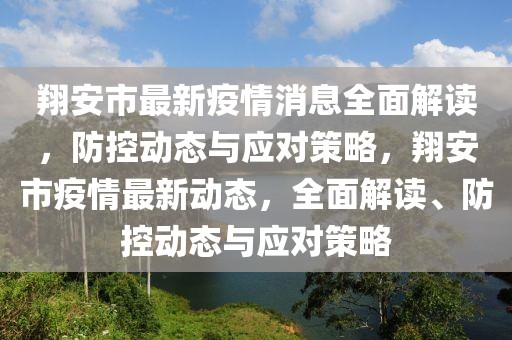 翔安市最新疫情消息全面解读，防控动态与应对策略，翔安市疫情最新动态，全面解读、防控动态与应对策略